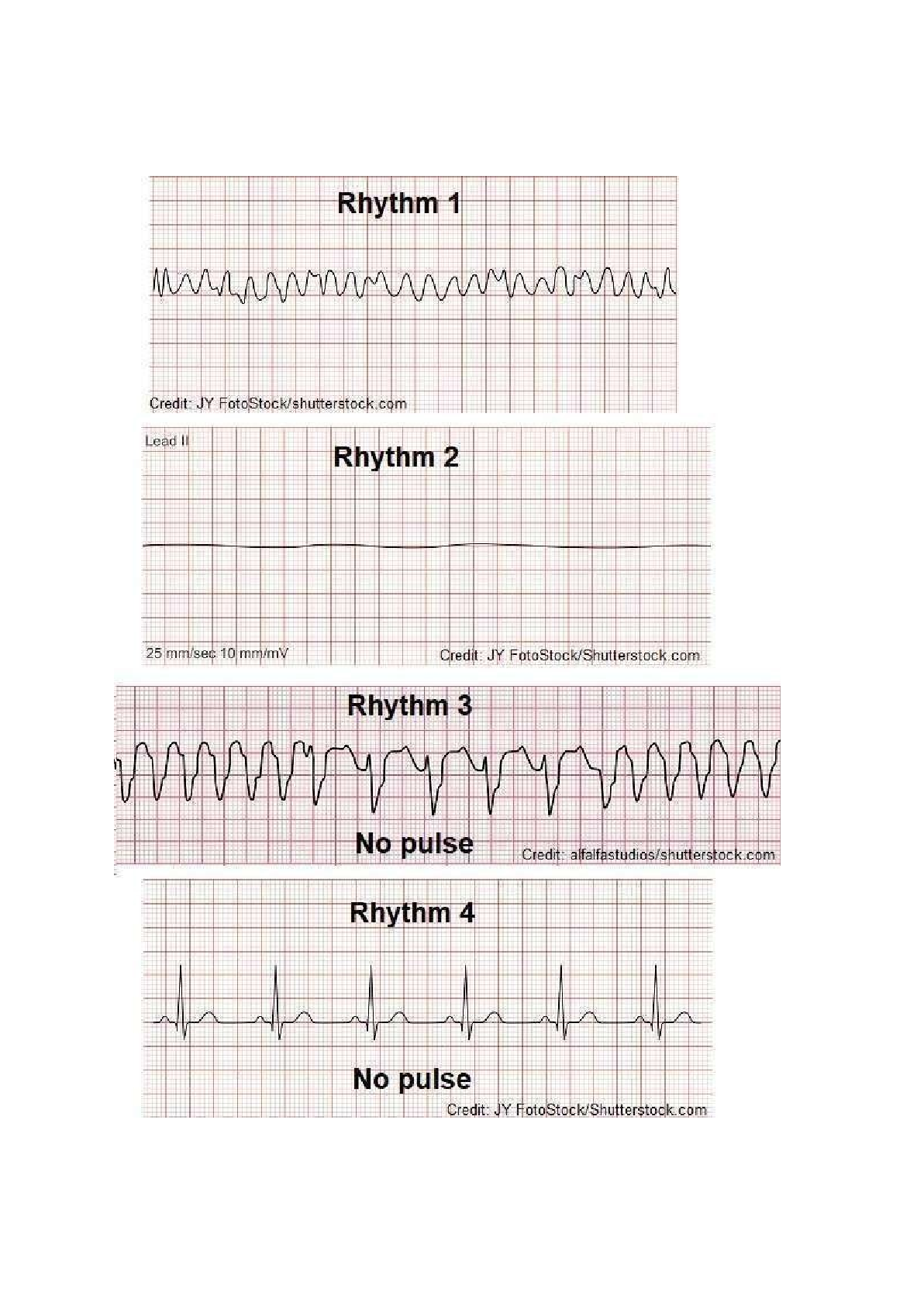 Rhythm 1

Credit: JY FotoStock/shutterstock.com

Lead II

Rhythm 2

25 mm/sec 10 mm/mV

Credit: JY FotoStock/Shutterstock.com

Rhythm 3

No pulse

Credit: alfalfastudios/shutterstock.com

Rhythm 4

No pulse

Credit: JY FotoStock/Shutterstock.com